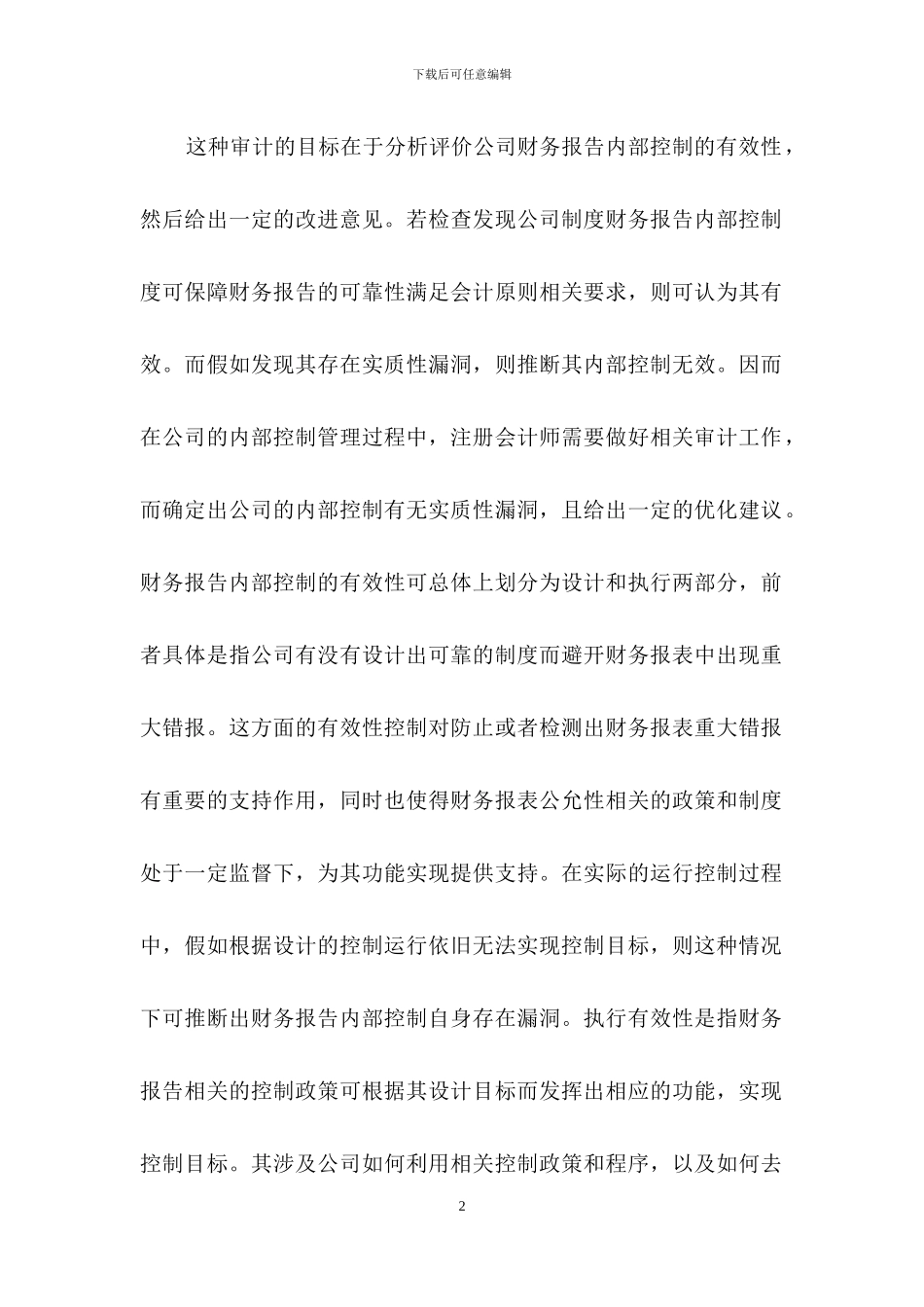 下载后可任意编辑

这种审计的目标在于分析评价公司财务报告内部控制的有效性，然后给出一定的改进意见。若检查发现公司制度财务报告内部控制度可保障财务报告的可靠性满足会计原则相关要求，则可认为其有效。而假如发现其存在实质性漏洞，则推断其内部控制无效。因而在公司的内部控制管理过程中，注册会计师需要做好相关审计工作，而确定出公司的内部控制有无实质性漏洞，且给出一定的优化建议。财务报告内部控制的有效性可总体上划分为设计和执行两部分，前者具体是指公司有没有设计出可靠的制度而避开财务报表中出现重大错报。这方面的有效性控制对防止或者检测出财务报表重大错报有重要的支持作用，同时也使得财务报表公允性相关的政策和制度处于一定监督下，为其功能实现提供支持。在实际的运行控制过程中，假如根据设计的控制运行依旧无法实现控制目标，则这种情况下可推断出财务报告内部控制自身存在漏洞。执行有效性是指财务报告相关的控制政策可根据其设计目标而发挥出相应的功能，实现控制目标。其涉及公司如何利用相关控制政策和程序，以及如何去

2